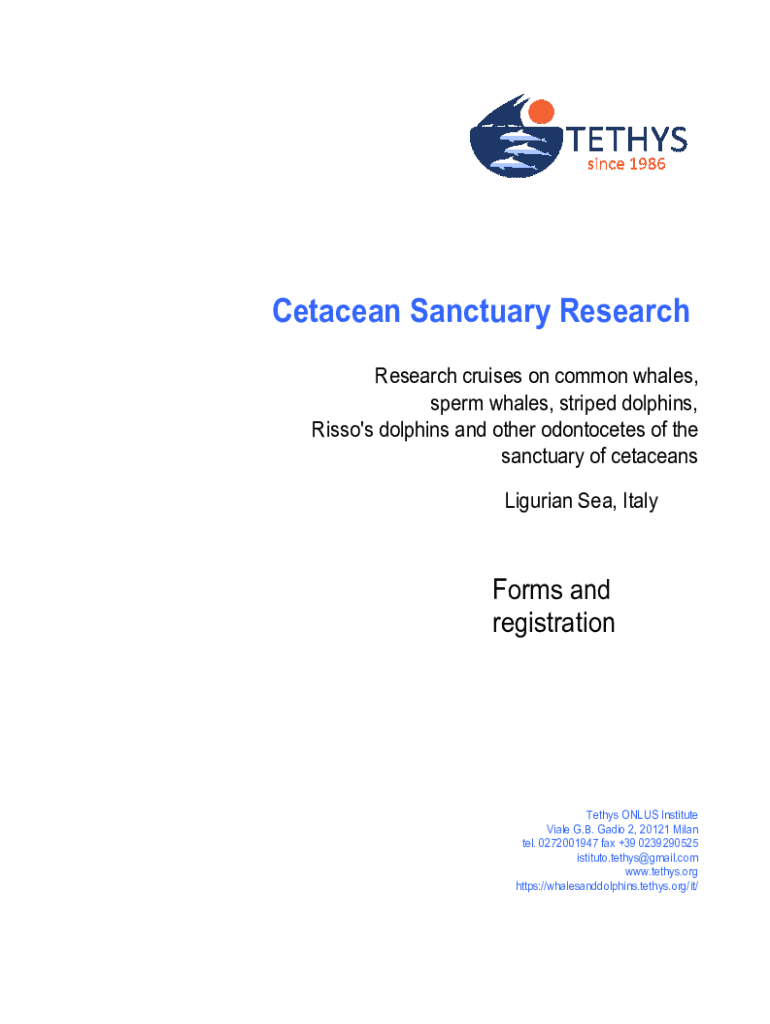 TETHYS
since 1986

Cetacean Sanctuary Research

Research cruises on common whales, sperm whales, striped dolphins, Risso's dolphins and other odontocetes of the sanctuary of cetaceans

Ligurian Sea, Italy

Forms and registration

Tethys ONLUS Institute
Viale G.B. Gadio 2, 20121 Milan
tel. 0272001947 fax +39 0239290525
istituto.tethys@gmail.com
www.tethys.org
https://whalesanddolphins.tethys.org/it/